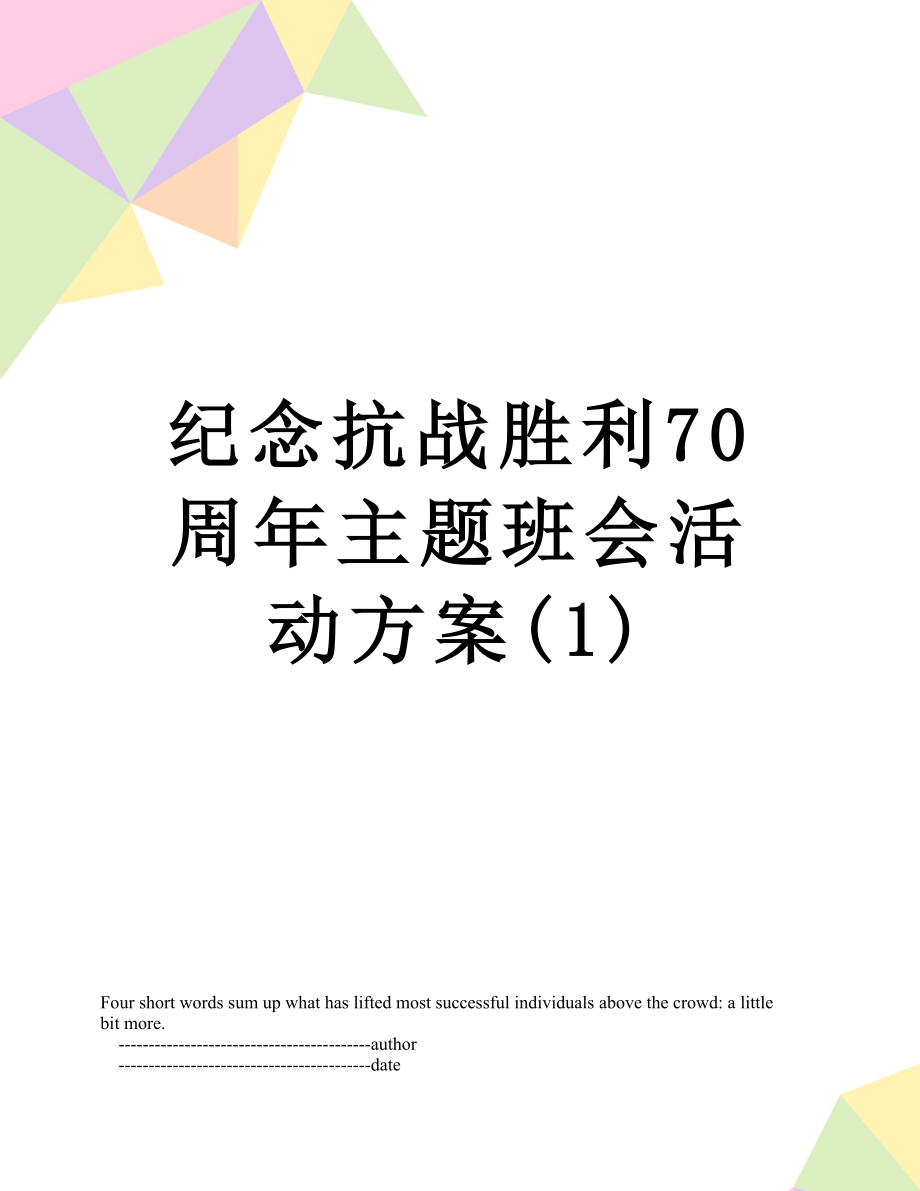 纪念抗战胜利70周年主题班会活动方案(1)

Four short words sum up what has lifted most successful individuals above the crowd: a little bit more.

------------------------------------------author

------------------------------------------date